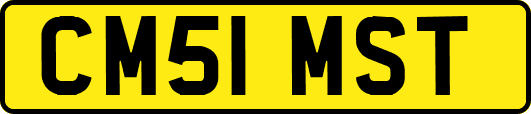 CM51 MST